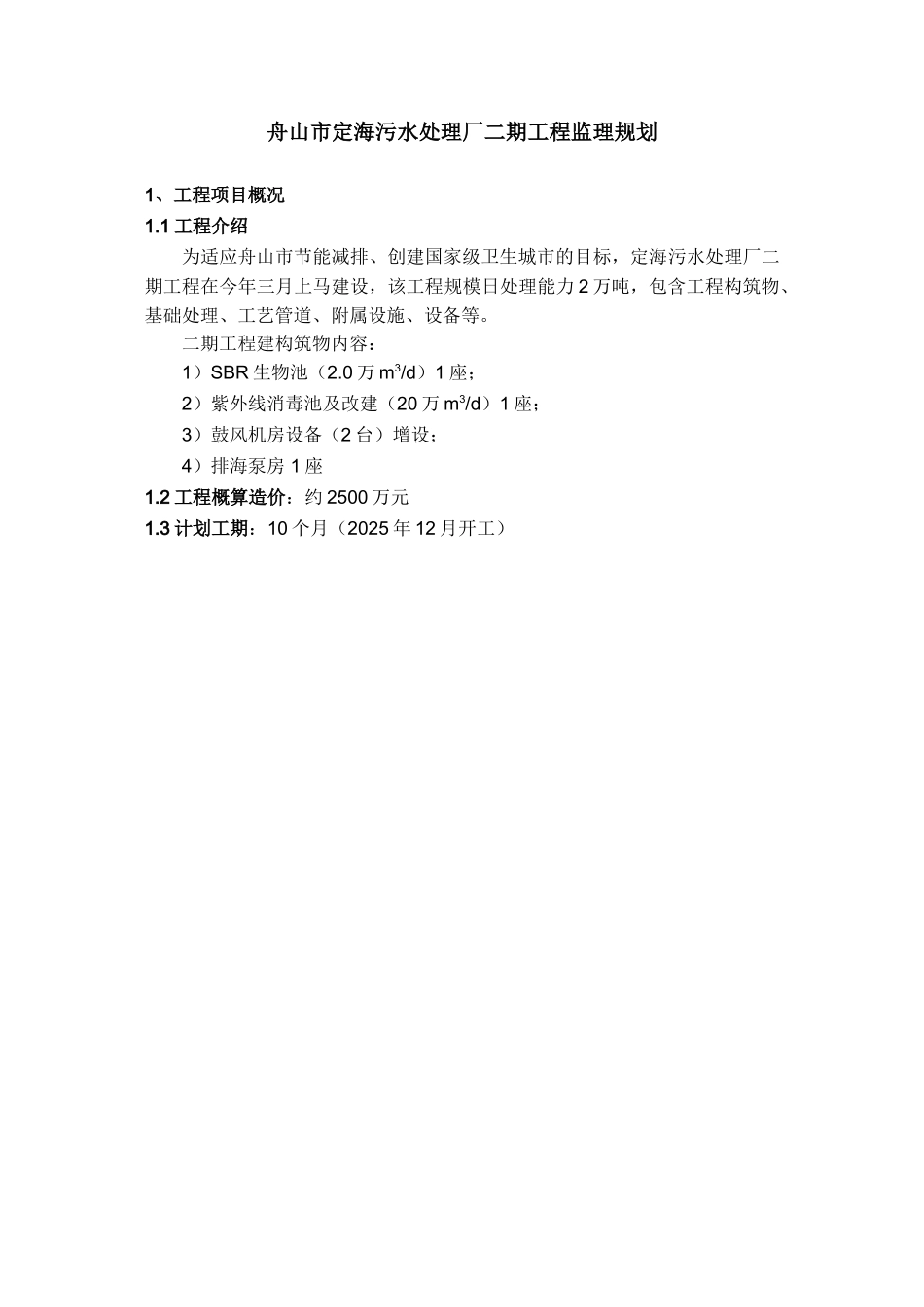 舟山市定海污水处理厂二期工程监理规划

1、工程项目概况

1.1 工程介绍

为适应舟山市节能减排、创建国家级卫生城市的目标，定海污水处理厂二期工程在今年三月上马建设，该工程规模日处理能力 2 万吨，包含工程构筑物、基础处理、工艺管道、附属设施、设备等。

二期工程建构筑物内容：

1）SBR 生物池（2.0 万 $m^3/d$）1 座；

2）紫外线消毒池及改建（20 万 $m^3/d$）1 座；

3）鼓风机房设备（2 台）增设；

4）排海泵房 1 座

1.2 工程概算造价：约 2500 万元

1.3 计划工期：10 个月（2025 年 12 月开工）